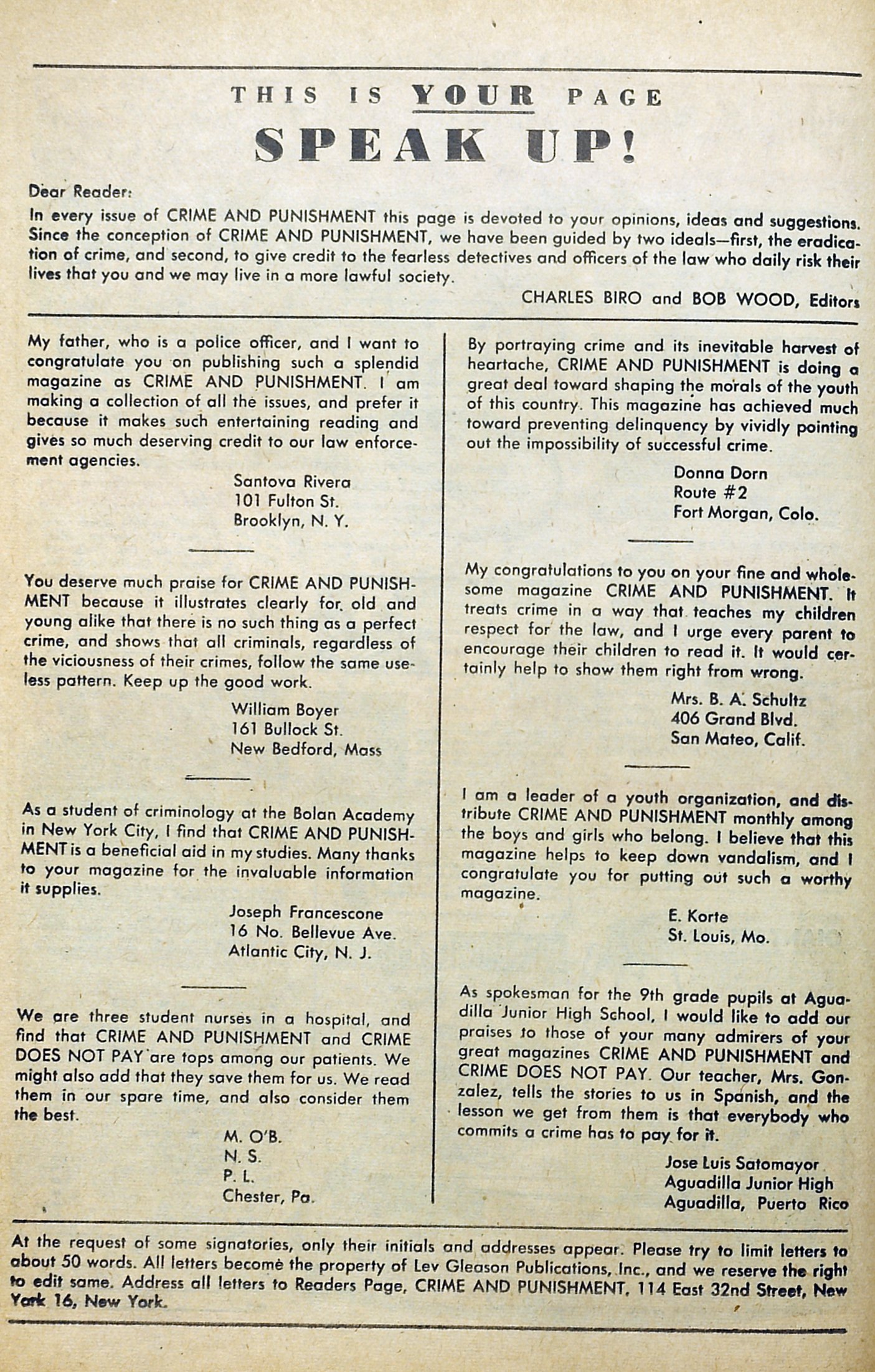 THIS IS YOUR PAGE
SPEAK UP!

Dear Reader:
In every issue of CRIME AND PUNISHMENT this page is devoted to your opinions, ideas and suggestions. Since the conception of CRIME AND PUNISHMENT, we have been guided by two ideals—first, the eradication of crime, and second, to give credit to the fearless detectives and officers of the law who daily risk their lives that you and we may live in a more lawful society.

CHARLES BIRO and BOB WOOD, Editors

My father, who is a police officer, and I want to congratulate you on publishing such a splendid magazine as CRIME AND PUNISHMENT. I am making a collection of all the issues, and prefer it because it makes such entertaining reading and gives so much deserving credit to our law enforcement agencies.

Santova Rivera
101 Fulton St.
Brooklyn, N. Y.

You deserve much praise for CRIME AND PUNISHMENT because it illustrates clearly for old and young alike that there is no such thing as a perfect crime, and shows that all criminals, regardless of the viciousness of their crimes, follow the same useless pattern. Keep up the good work.

William Boyer
161 Bullock St.
New Bedford, Mass

As a student of criminology at the Bolan Academy in New York City, I find that CRIME AND PUNISHMENT is a beneficial aid in my studies. Many thanks to your magazine for the invaluable information it supplies.

Joseph Francescone
16 No. Bellevue Ave.
Atlantic City, N. J.

We are three student nurses in a hospital, and find that CRIME AND PUNISHMENT and CRIME DOES NOT PAY are tops among our patients. We might also add that they save them for us. We read them in our spare time, and also consider them the best.

M. O'B.
N. S.
P. L.
Chester, Pa.

By portraying crime and its inevitable harvest of heartache, CRIME AND PUNISHMENT is doing a great deal toward shaping the morals of the youth of this country. This magazine has achieved much toward preventing delinquency by vividly pointing out the impossibility of successful crime.

Donna Dorn
Route #2
Fort Morgan, Colo.

My congratulations to you on your fine and wholesome magazine CRIME AND PUNISHMENT. It treats crime in a way that teaches my children respect for the law, and I urge every parent to encourage their children to read it. It would certainly help to show them right from wrong.

Mrs. B. A. Schultz
406 Grand Blvd.
San Mateo, Calif.

I am a leader of a youth organization, and distribute CRIME AND PUNISHMENT monthly among the boys and girls who belong. I believe that this magazine helps to keep down vandalism, and I congratulate you for putting out such a worthy magazine.

E. Korte
St. Louis, Mo.

As spokesman for the 9th grade pupils at Aguadilla Junior High School, I would like to add our praises to those of your many admirers of your great magazines CRIME AND PUNISHMENT and CRIME DOES NOT PAY. Our teacher, Mrs. Gonzalez, tells the stories to us in Spanish, and the lesson we get from them is that everybody who commits a crime has to pay for it.

Jose Luis Satomayor
Aguadilla Junior High
Aguadilla, Puerto Rico

At the request of some signatories, only their initials and addresses appear. Please try to limit letters to about 50 words. All letters become the property of Lev Gleason Publications, Inc., and we reserve the right to edit same. Address all letters to Readers Page, CRIME AND PUNISHMENT, 114 East 32nd Street, New York 16, New York.